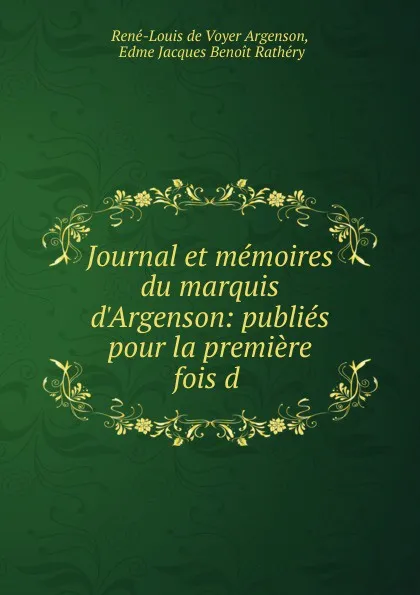 René-Louis de Voyer Argenson,
Edme Jacques Benoît Rathéry

Journal et mémoires du marquis d'Argenson: publiés pour la première fois d